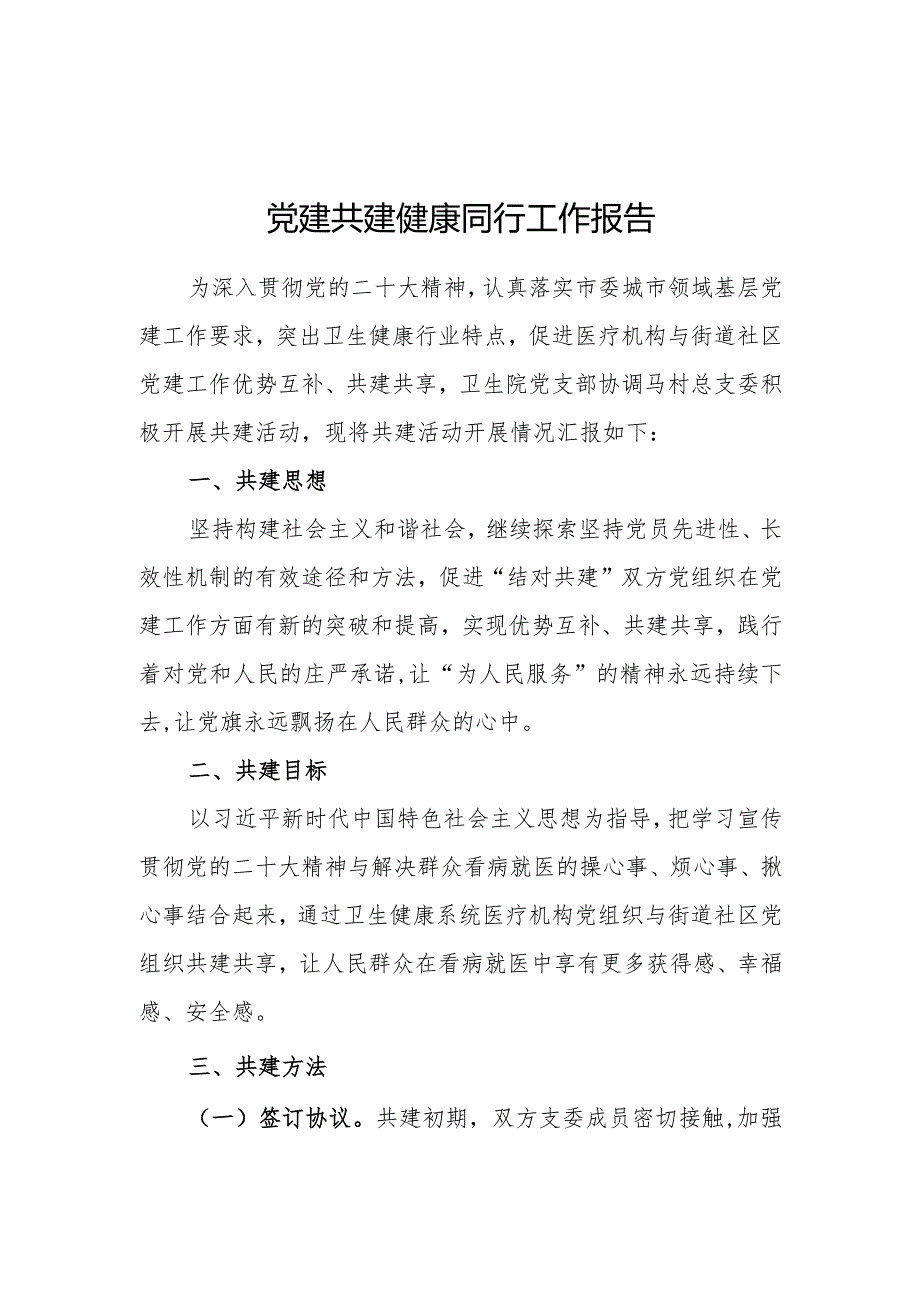 党建共建健康同行工作报告

为深入贯彻党的二十大精神，认真落实市委城市领域基层党建工作要求，突出卫生健康行业特点，促进医疗机构与街道社区党建工作优势互补、共建共享，卫生院党支部协调马村总支委积极开展共建活动，现将共建活动开展情况汇报如下：

一、共建思想

坚持构建社会主义和谐社会，继续探索坚持党员先进性、长效性机制的有效途径和方法，促进“结对共建”双方党组织在党建工作方面有新的突破和提高，实现优势互补、共建共享，践行着对党和人民的庄严承诺，让“为人民服务”的精神永远持续下去，让党旗永远飘扬在人民群众的心中。

二、共建目标

以习近平新时代中国特色社会主义思想为指导，把学习宣传贯彻党的二十大精神与解决群众看病就医的操心事、烦心事、揪心事结合起来，通过卫生健康系统医疗机构党组织与街道社区党组织共建共享，让人民群众在看病就医中享有更多获得感、幸福感、安全感。

三、共建方法

（一）签订协议。共建初期，双方支委成员密切接触，加强